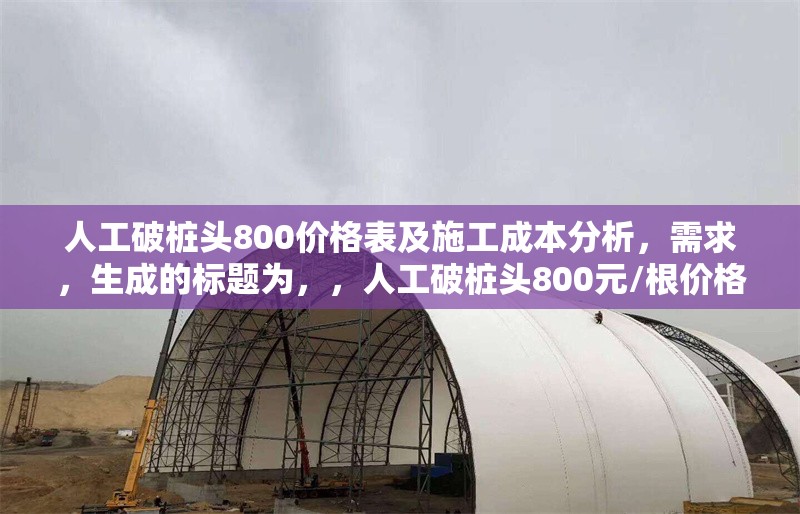 人工破桩头800价格表及施工成本分析，需求，生成的标题为，，人工破桩头800元/根价格